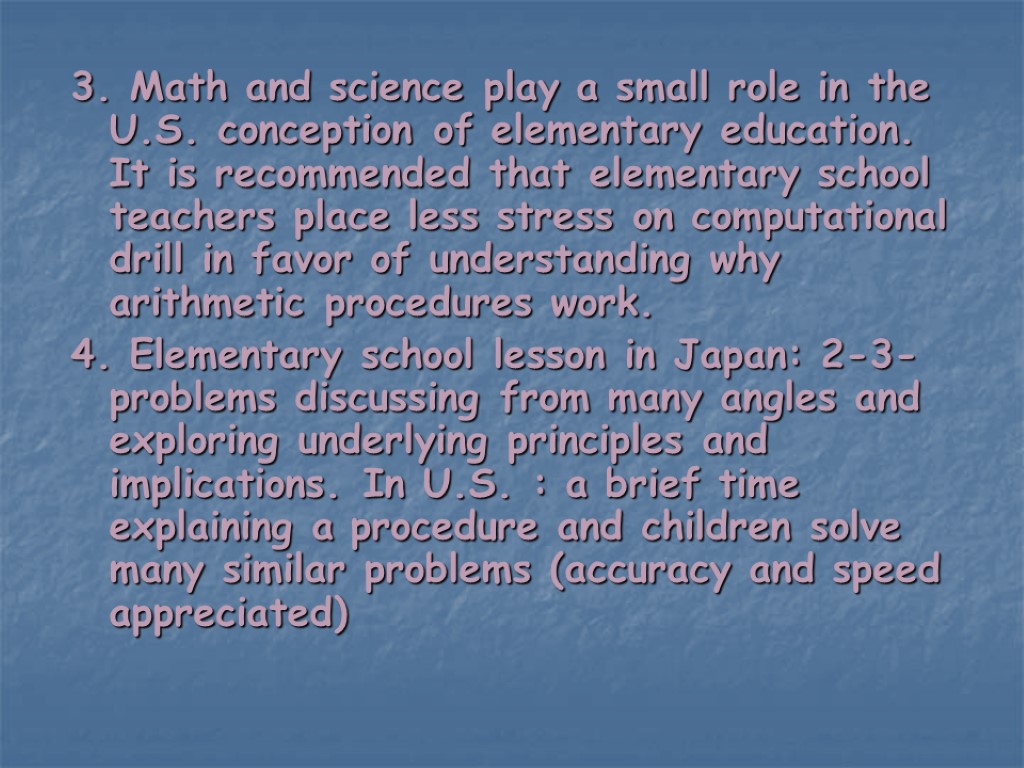 3. Math and science play a small role in the U.S. conception of elementary education. It is recommended that elementary school teachers place less stress on computational drill in favor of understanding why arithmetic procedures work.

4. Elementary school lesson in Japan: 2-3-problems discussing from many angles and exploring underlying principles and implications. In U.S. : a brief time explaining a procedure and children solve many similar problems (accuracy and speed appreciated)